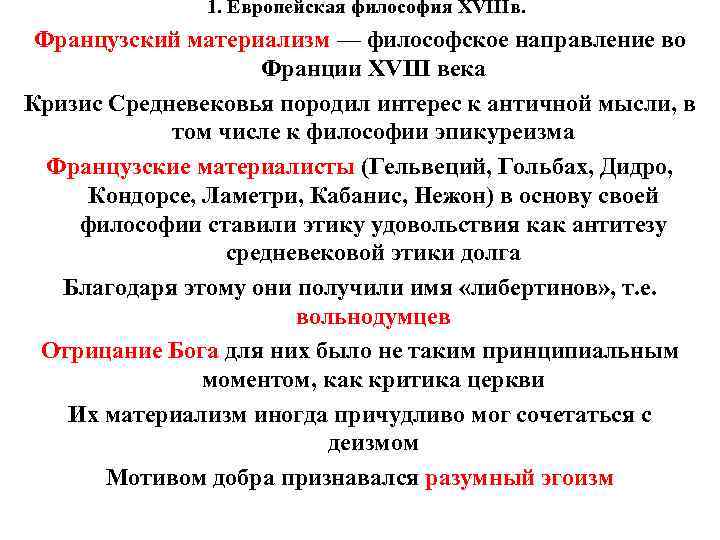 1. Европейская философия XVIIIв.

Французский материализм — философское направление во Франции XVIII века

Кризис Средневековья породил интерес к античной мысли, в том числе к философии эпикуреизма

Французские материалисты (Гельвеций, Гольбах, Дидро, Кондорсе, Ламетри, Кабанис, Нежон) в основу своей философии ставили этику удовольствия как антитезу средневековой этики долга

Благодаря этому они получили имя «либертинов», т.е. вольнодумцев

Отрицание Бога для них было не таким принципиальным моментом, как критика церкви

Их материализм иногда причудливо мог сочетаться с деизмом

Мотивом добра признавался разумный эгоизм